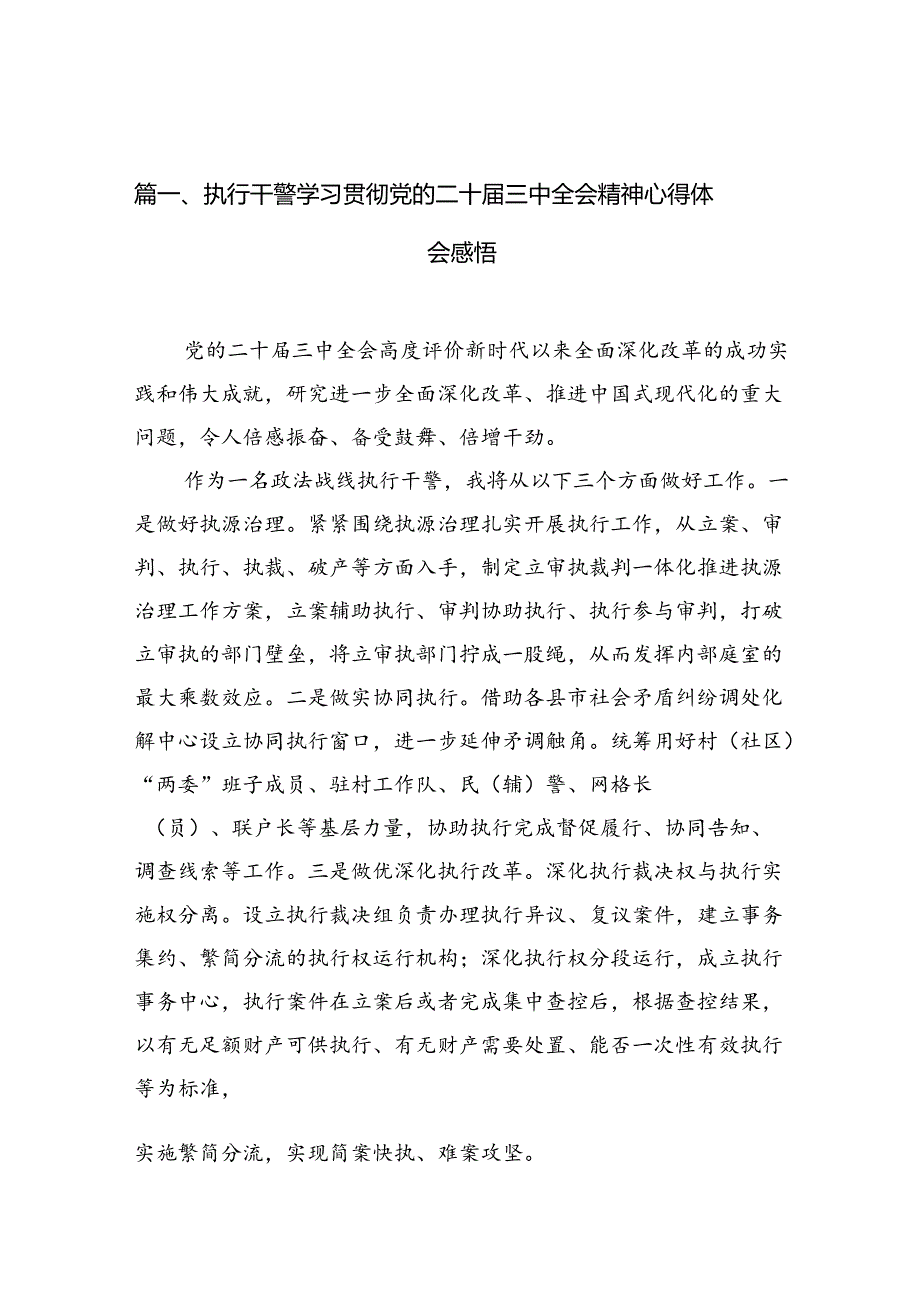 篇一、执行干警学习贯彻党的二十届三中全会精神心得体会感悟

党的二十届三中全会高度评价新时代以来全面深化改革的成功实践和伟大成就，研究进一步全面深化改革、推进中国式现代化的重大问题，令人倍感振奋、备受鼓舞、倍增干劲。

作为一名政法战线执行干警，我将从以下三个方面做好工作。一是做好执源治理。紧紧围绕执源治理扎实开展执行工作，从立案、审判、执行、执裁、破产等方面入手，制定立审执裁判一体化推进执源治理工作方案，立案辅助执行、审判协助执行、执行参与审判，打破立审执的部门壁垒，将立审执部门拧成一股绳，从而发挥内部庭室的最大乘数效应。二是做实协同执行。借助各县市社会矛盾纠纷调处化解中心设立协同执行窗口，进一步延伸矛调触角。统筹用好村（社区）“两委”班子成员、驻村工作队、民（辅）警、网格长（员）、联户长等基层力量，协助执行完成督促履行、协同告知、调查线索等工作。三是做优深化执行改革。深化执行裁决权与执行实施权分离。设立执行裁决组负责办理执行异议、复议案件，建立事务集约、繁简分流的执行权运行机构；深化执行权分段运行，成立执行事务中心，执行案件在立案后或者完成集中查控后，根据查控结果，以有无足额财产可供执行、有无财产需要处置、能否一次性有效执行等为标准，

实施繁简分流，实现简案快执、难案攻坚。